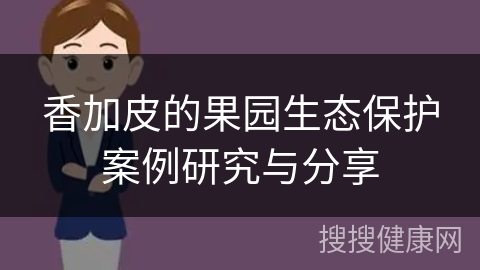 香加皮的果园生态保护案例研究与分享

搜搜健康网